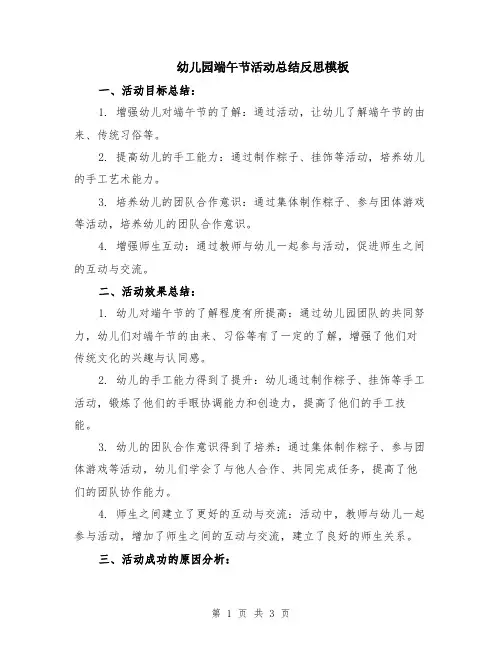 幼儿园端午节活动总结反思模板

一、活动目标总结：

1. 增强幼儿对端午节的了解：通过活动，让幼儿了解端午节的由来、传统习俗等。

2. 提高幼儿的手工能力：通过制作粽子、挂饰等活动，培养幼儿的手工艺术能力。

3. 培养幼儿的团队合作意识：通过集体制作粽子、参与团体游戏等活动，培养幼儿的团队合作意识。

4. 增强师生互动：通过教师与幼儿一起参与活动，促进师生之间的互动与交流。

二、活动效果总结：

1. 幼儿对端午节的了解程度有所提高：通过幼儿园团队的共同努力，幼儿们对端午节的由来、习俗等有了一定的了解，增强了他们对传统文化的兴趣与认同感。

2. 幼儿的手工能力得到了提升：幼儿通过制作粽子、挂饰等手工活动，锻炼了他们的手眼协调能力和创造力，提高了他们的手工技能。

3. 幼儿的团队合作意识得到了培养：通过集体制作粽子、参与团体游戏等活动，幼儿们学会了与他人合作、共同完成任务，提高了他们的团队协作能力。

4. 师生之间建立了更好的互动与交流：活动中，教师与幼儿一起参与活动，增加了师生之间的互动与交流，建立了良好的师生关系。

三、活动成功的原因分析：

第 1 页 共 3 页